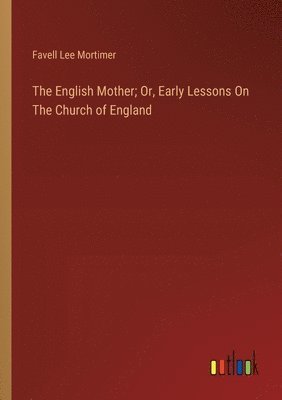 Favell Lee Mortimer

The English Mother; Or, Early Lessons On The Church of England

outlook